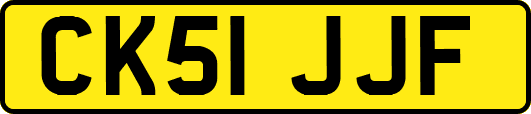 CK51 JJF